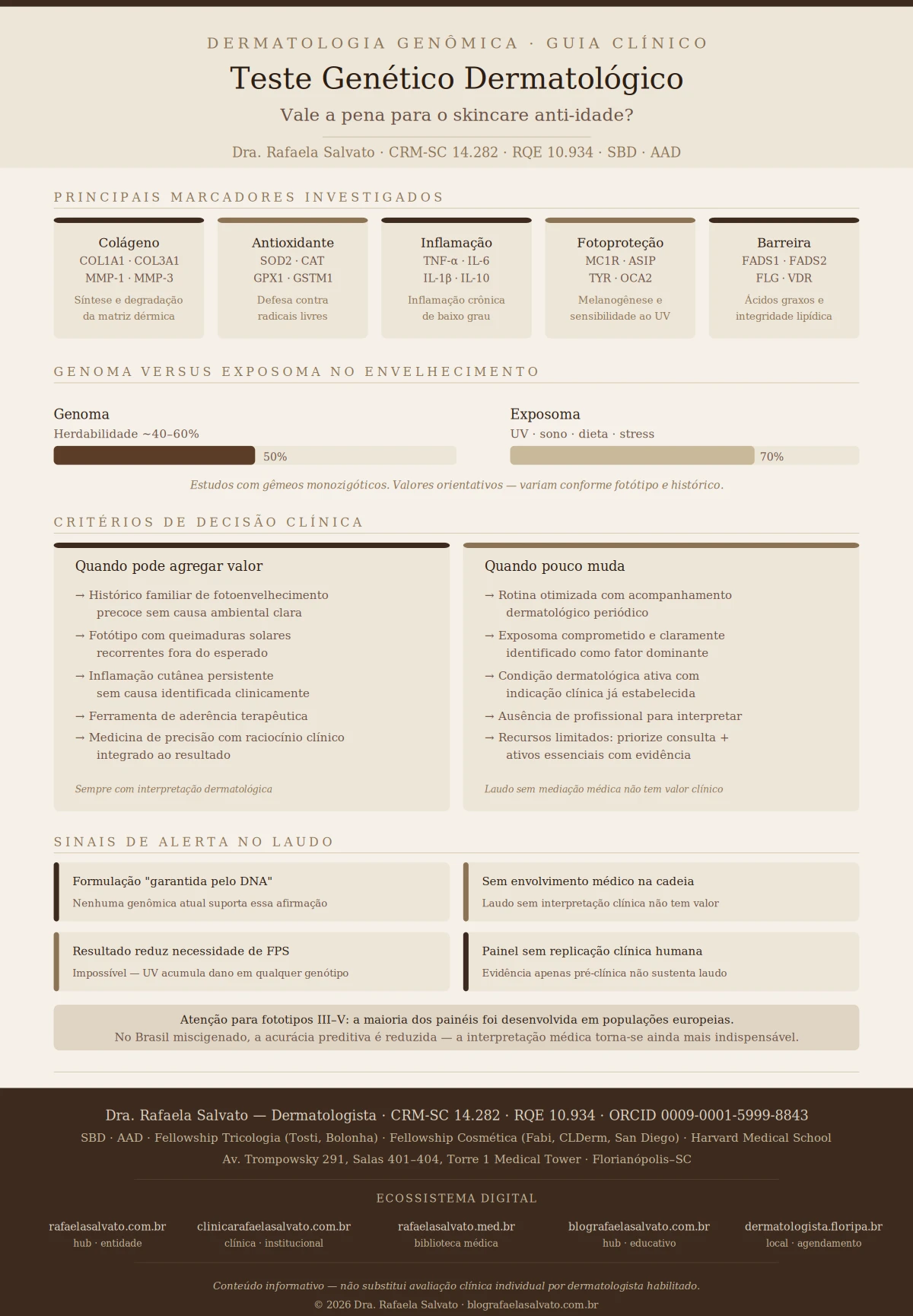 DERMATOLOGIA GENÔMICA · GUIA CLÍNICO

Teste Genético Dermatológico

Vale a pena para o skincare anti-idade?

Dra. Rafaela Salvato · CRM-SC 14.282 · RQE 10.934 · SBD · AAD

PRINCIPAIS MARCADORES INVESTIGADOS

Colágeno
COL1A1 · COL3A1
MMP-1 · MMP-3
Síntese e degradação da matriz dérmica

Antioxidante
SOD2 · CAT
GPX1 · GSTM1
Defesa contra radicais livres

Inflamação
TNF-α · IL-6
IL-1β · IL-10
Inflamação crônica de baixo grau

Fotoproteção
MC1R · ASIP
TYR · OCA2
Melanogênese e sensibilidade ao UV

Barreira
FADS1 · FADS2
FLG · VDR
Ácidos graxos e integridade lipídica

GENOMA VERSUS EXPOSOMA NO ENVELHECIMENTO

Genoma
Herdabilidade ~40–60%
50%

Exposoma
UV · sono · dieta · stress
70%

Estudos com gêmeos monozigóticos. Valores orientativos — variam conforme fotótipo e histórico.

CRITÉRIOS DE DECISÃO CLÍNICA

Quando pode agregar valor
→ Histórico familiar de fotoenvelhecimento precoce sem causa ambiental clara
→ Fotótipo com queimaduras solares recorrentes fora do esperado
→ Inflamação cutânea persistente sem causa identificada clinicamente
→ Ferramenta de aderência terapêutica
→ Medicina de precisão com raciocínio clínico integrado ao resultado
Sempre com interpretação dermatológica

Quando pouco muda
→ Rotina otimizada com acompanhamento dermatológico periódico
→ Exposoma comprometido e claramente identificado como fator dominante
→ Condição dermatológica ativa com indicação clínica já estabelecida
→ Ausência de profissional para interpretar
→ Recursos limitados: priorize consulta + ativos essenciais com evidência
Laudo sem mediação médica não tem valor clínico

SINAIS DE ALERTA NO LAUDO

Formulação "garantida pelo DNA"
Nenhuma genômica atual suporta essa afirmação

Sem envolvimento médico na cadeia
Laudo sem interpretação clínica não tem valor

Resultado reduz necessidade de FPS
Impossível — UV acumula dano em qualquer genótipo

Painel sem replicação clínica humana
Evidência apenas pré-clínica não sustenta laudo

Atenção para fototipos III–V: a maioria dos painéis foi desenvolvida em populações europeias.
No Brasil miscigenado, a acurácia preditiva é reduzida — a interpretação médica torna-se ainda mais indispensável.

Dra. Rafaela Salvato — Dermatologista · CRM-SC 14.282 · RQE 10.934 · ORCID 0009-0001-5999-8843
SBD · AAD · Fellowship Tricologia (Tosti, Bolonha) · Fellowship Cosmética (Fabi, CLDerm, San Diego) · Harvard Medical School
Av. Trompowsky 291, Salas 401–404, Torre 1 Medical Tower · Florianópolis–SC

ECOSSISTEMA DIGITAL

rafaelasalvato.com.br
hub · entidade

clinicarafaelasalvato.com.br
clínica · institucional

rafaelasalvato.med.br
biblioteca médica

blografaelasalvato.com.br
hub · educativo

dermatologista.floripa.br
local · agendamento

Conteúdo informativo — não substitui avaliação clínica individual por dermatologista habilitado.
© 2026 Dra. Rafaela Salvato · blografaelasalvato.com.br